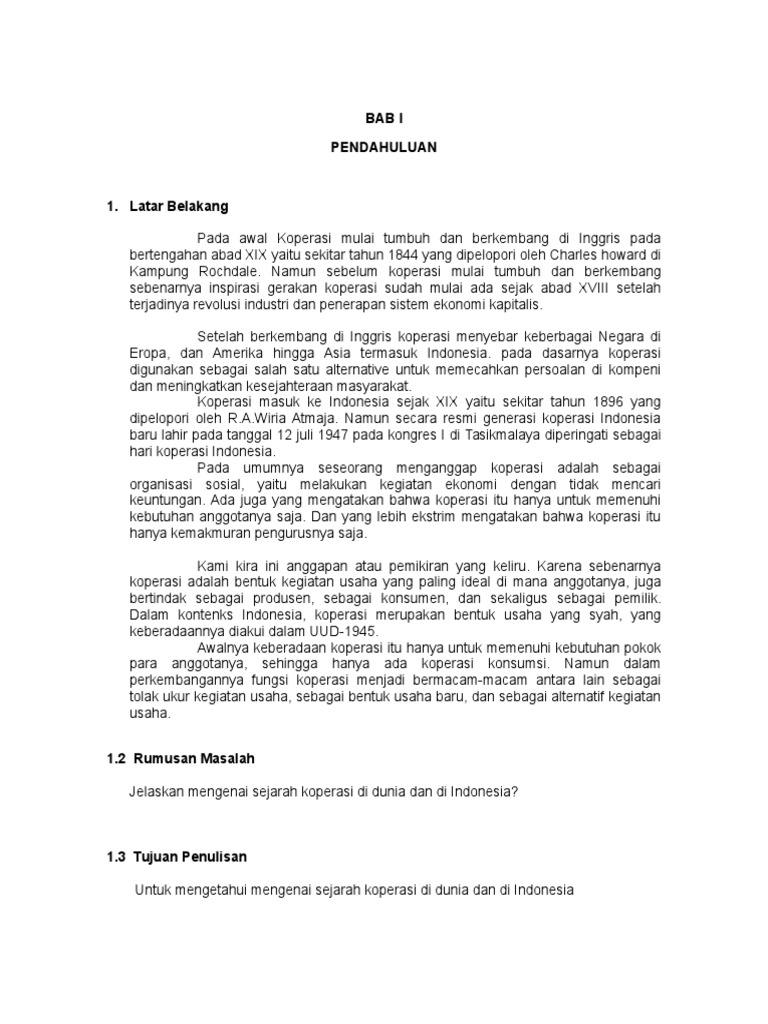 BAB I

PENDAHULUAN

1. Latar Belakang

Pada awal Koperasi mulai tumbuh dan berkembang di Inggris pada bertengahan abad XIX yaitu sekitar tahun 1844 yang dipelopori oleh Charles howard di Kampung Rochdale. Namun sebelum koperasi mulai tumbuh dan berkembang sebenarnya inspirasi gerakan koperasi sudah mulai ada sejak abad XVIII setelah terjadinya revolusi industri dan penerapan sistem ekonomi kapitalis.

Setelah berkembang di Inggris koperasi menyebar keberbagai Negara di Eropa, dan Amerika hingga Asia termasuk Indonesia. pada dasarnya koperasi digunakan sebagai salah satu alternative untuk memecahkan persoalan di kompeni dan meningkatkan kesejahteraan masyarakat.

Koperasi masuk ke Indonesia sejak XIX yaitu sekitar tahun 1896 yang dipelopori oleh R.A.Wiria Atmaja. Namun secara resmi generasi koperasi Indonesia baru lahir pada tanggal 12 juli 1947 pada kongres I di Tasikmalaya diperingati sebagai hari koperasi Indonesia.

Pada umumnya seseorang menganggap koperasi adalah sebagai organisasi sosial, yaitu melakukan kegiatan ekonomi dengan tidak mencari keuntungan. Ada juga yang mengatakan bahwa koperasi itu hanya untuk memenuhi kebutuhan anggotanya saja. Dan yang lebih ekstrim mengatakan bahwa koperasi itu hanya kemakmuran pengurusnya saja.

Kami kira ini anggapan atau pemikiran yang keliru. Karena sebenarnya koperasi adalah bentuk kegiatan usaha yang paling ideal di mana anggotanya, juga bertindak sebagai produsen, sebagai konsumen, dan sekaligus sebagai pemilik. Dalam kontenks Indonesia, koperasi merupakan bentuk usaha yang syah, yang keberadaannya diakui dalam UUD-1945.

Awalnya keberadaan koperasi itu hanya untuk memenuhi kebutuhan pokok para anggotanya, sehingga hanya ada koperasi konsumsi. Namun dalam perkembangannya fungsi koperasi menjadi bermacam-macam antara lain sebagai tolak ukur kegiatan usaha, sebagai bentuk usaha baru, dan sebagai alternatif kegiatan usaha.

1.2 Rumusan Masalah

Jelaskan mengenai sejarah koperasi di dunia dan di Indonesia?

1.3 Tujuan Penulisan

Untuk mengetahui mengenai sejarah koperasi di dunia dan di Indonesia